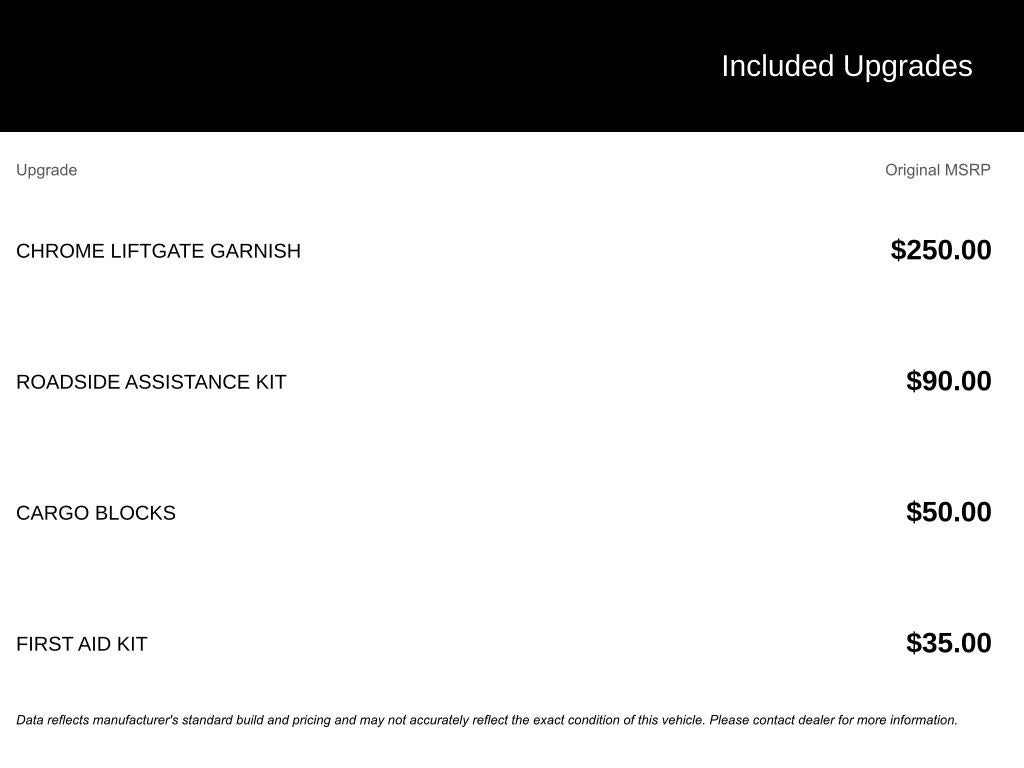 Included Upgrades

| Upgrade | Original MSRP |
|---|---|
| CHROME LIFTGATE GARNISH | \$250.00 |
| ROADSIDE ASSISTANCE KIT | \$90.00 |
| CARGO BLOCKS | \$50.00 |
| FIRST AID KIT | \$35.00 |

Data reflects manufacturer's standard build and pricing and may not accurately reflect the exact condition of this vehicle. Please contact dealer for more information.